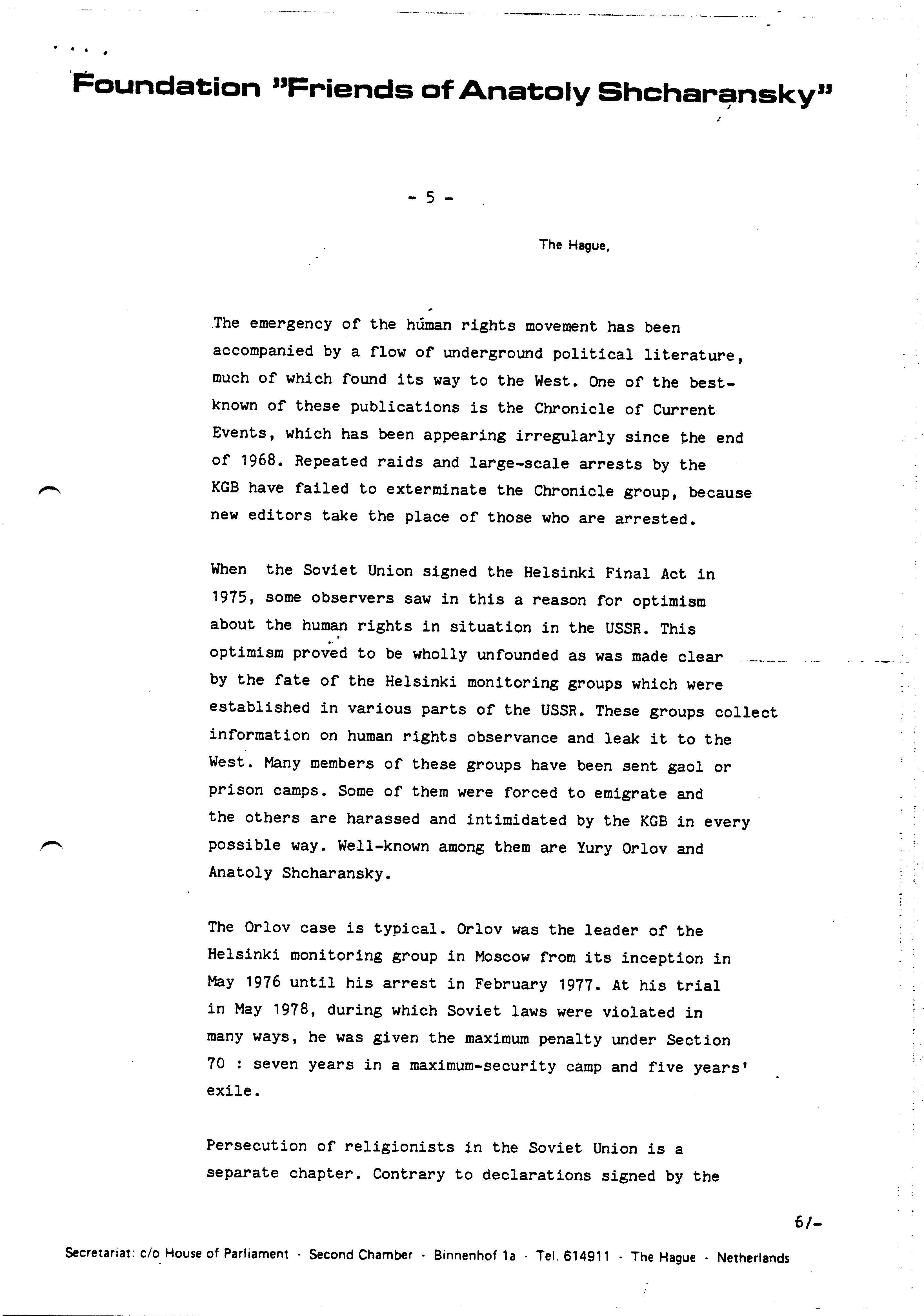 Foundation "Friends of Anatoly Shcharansky"

- 5 -

The Hague,

The emergency of the human rights movement has been accompanied by a flow of underground political literature, much of which found its way to the West. One of the best-known of these publications is the Chronicle of Current Events, which has been appearing irregularly since the end of 1968. Repeated raids and large-scale arrests by the KGB have failed to exterminate the Chronicle group, because new editors take the place of those who are arrested.

When the Soviet Union signed the Helsinki Final Act in 1975, some observers saw in this a reason for optimism about the human rights in situation in the USSR. This optimism proved to be wholly unfounded as was made clear by the fate of the Helsinki monitoring groups which were established in various parts of the USSR. These groups collect information on human rights observance and leak it to the West. Many members of these groups have been sent gaol or prison camps. Some of them were forced to emigrate and the others are harassed and intimidated by the KGB in every possible way. Well-known among them are Yury Orlov and Anatoly Shcharansky.

The Orlov case is typical. Orlov was the leader of the Helsinki monitoring group in Moscow from its inception in May 1976 until his arrest in February 1977. At his trial in May 1978, during which Soviet laws were violated in many ways, he was given the maximum penalty under Section 70 : seven years in a maximum-security camp and five years' exile.

Persecution of religionists in the Soviet Union is a separate chapter. Contrary to declarations signed by the

6/-

Secretariat: c/o House of Parliament · Second Chamber · Binnenhof 1a · Tel. 614911 · The Hague · Netherlands